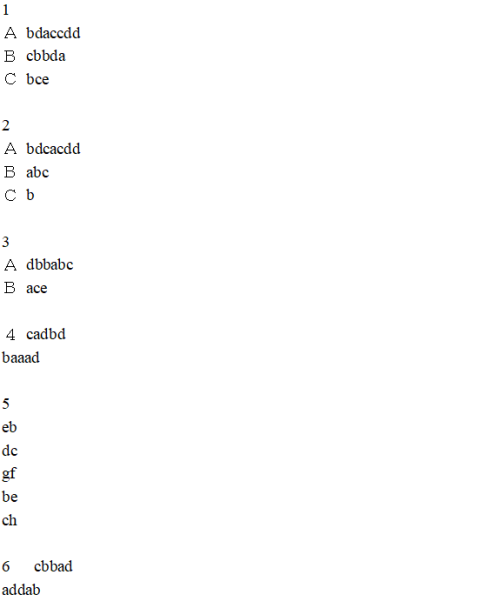 1
A bdaccdd
B cbbda
C bce

2
A bdcacdd
B abc
C b

3
A dbbabc
B ace

4 cadbd
baaad

5
eb
dc
gf
be
ch

6 cbbad
addab